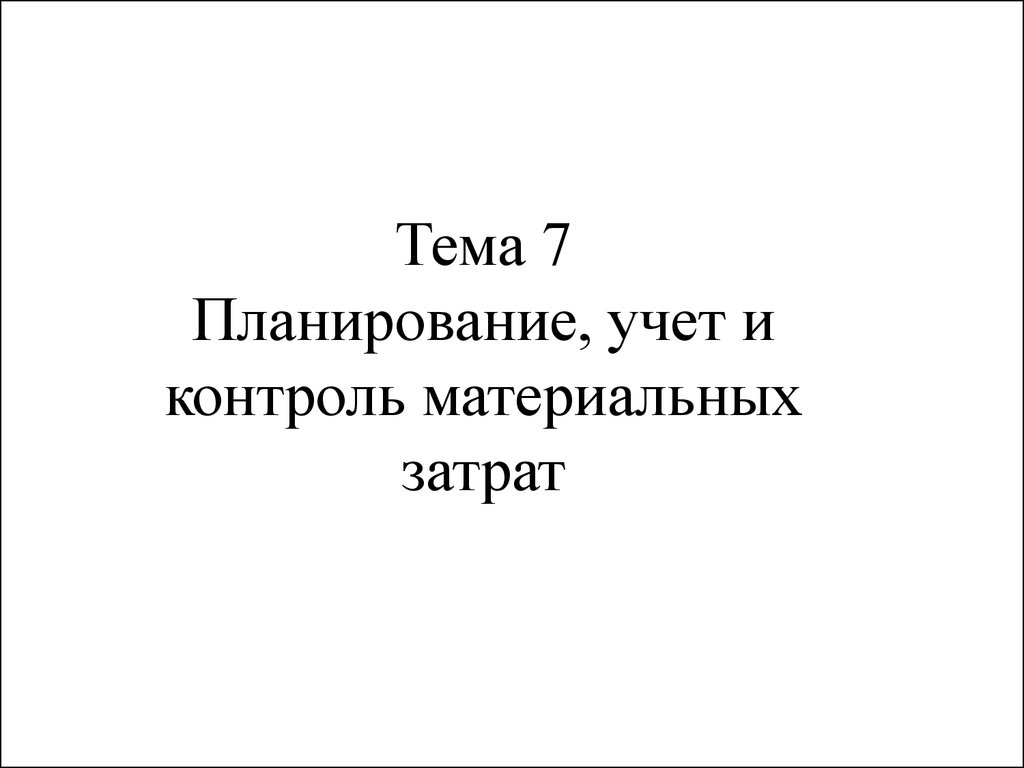 Тема 7
Планирование, учет и контроль материальных затрат